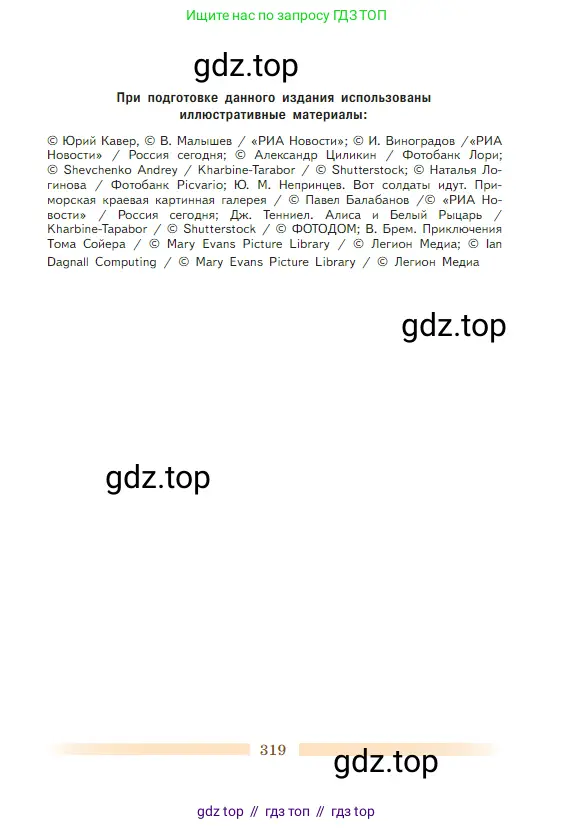 Ищите нас по запросу ГДЗ ТОП

При подготовке данного издания использованы иллюстративные материалы:

© Юрий Кавер, © В. Малышев / «РИА Новости»; © И. Виноградов /«РИА Новости» / Россия сегодня; © Александр Циликин / Фотобанк Лори; © Shevchenko Andrey / Kharbine-Tarabor / © Shutterstock; © Наталья Логинова / Фотобанк Picvario; Ю. М. Непринцев. Вот солдаты идут. Приморская краевая картинная галерея / © Павел Балабанов /© «РИА Новости» / Россия сегодня; Дж. Тенниел. Алиса и Белый Рыцарь / Kharbine-Tapabor / © Shutterstock / © ФОТОДОМ; В. Брем. Приключения Тома Сойера / © Mary Evans Picture Library / © Легион Медиа; © Ian Dagnall Computing / © Mary Evans Picture Library / © Легион Медиа

319

gdz top // гдз топ // гдз top

gdz.top